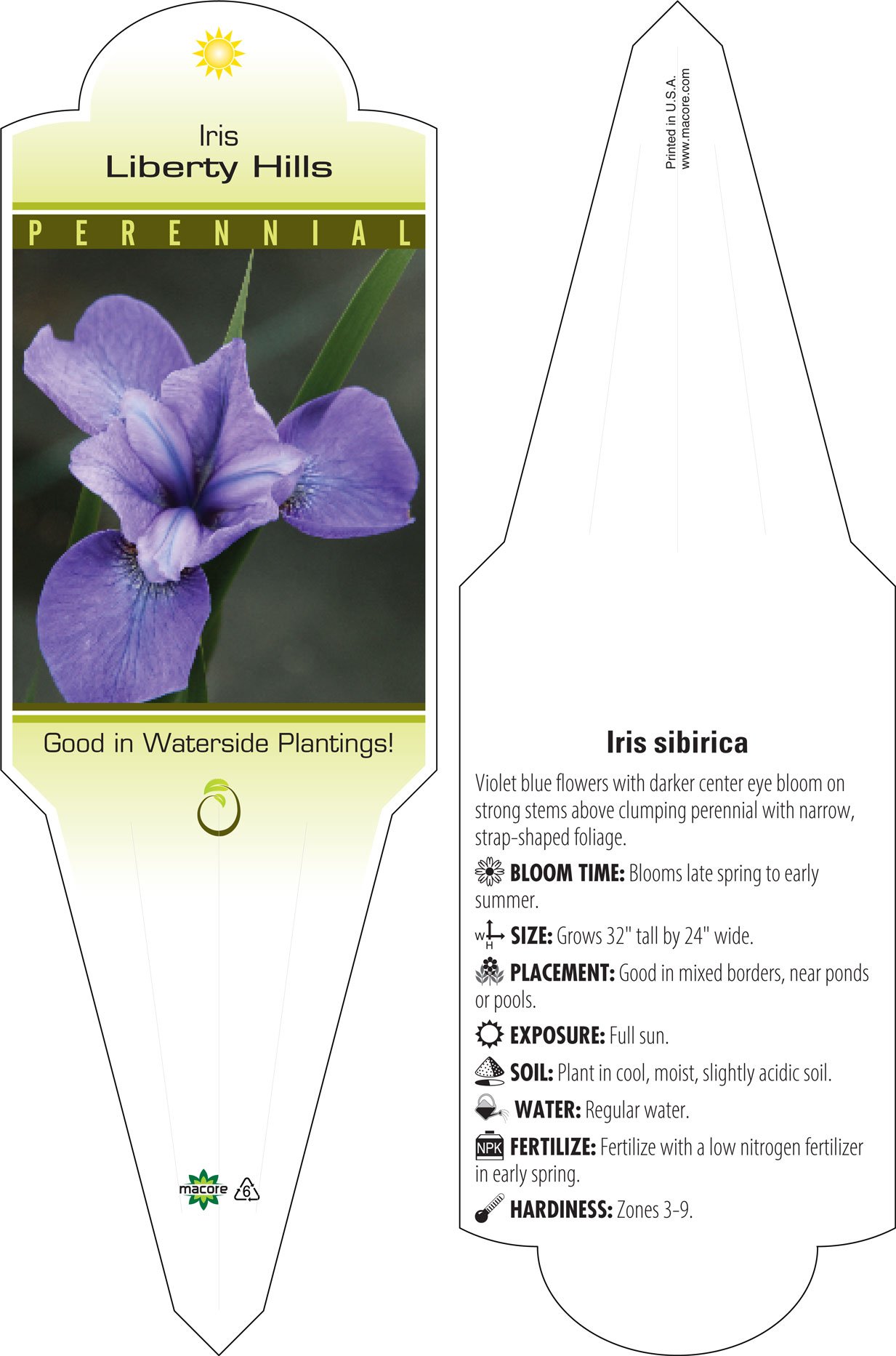 Iris
Liberty Hills

PERENNIAL

Good in Waterside Plantings!

macore 6

Printed in U.S.A.
www.macore.com

Iris sibirica

Violet blue flowers with darker center eye bloom on strong stems above clumping perennial with narrow, strap-shaped foliage.

BLOOM TIME: Blooms late spring to early summer.

W H SIZE: Grows 32" tall by 24" wide.

PLACEMENT: Good in mixed borders, near ponds or pools.

EXPOSURE: Full sun.

SOIL: Plant in cool, moist, slightly acidic soil.

WATER: Regular water.

NPK FERTILIZE: Fertilize with a low nitrogen fertilizer in early spring.

HARDINESS: Zones 3-9.